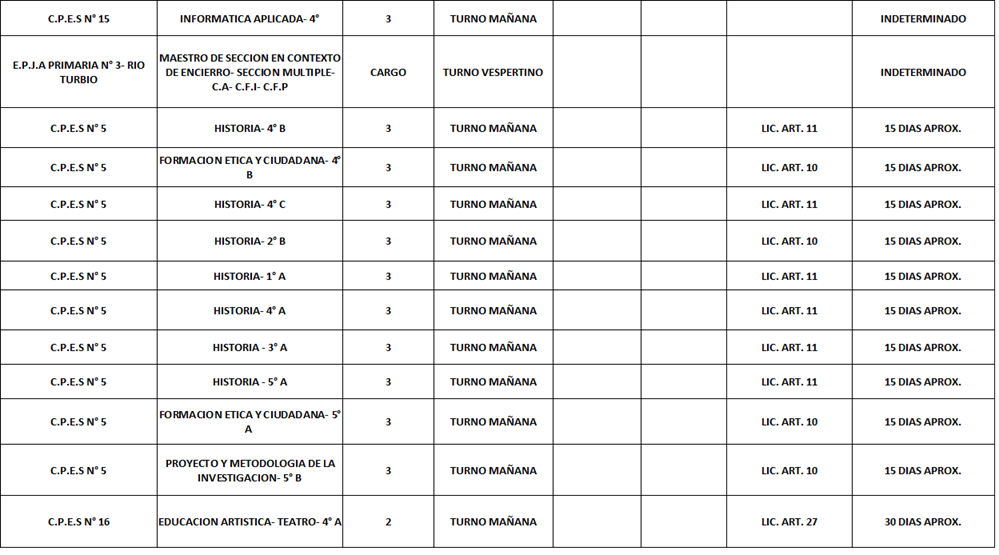 | | | | | | | | |
|---|---|---|---|---|---|---|---|
| C.P.E.S N° 15 | INFORMATICA APLICADA- 4° | 3 | TURNO MAÑANA | | | | INDETERMINADO |
| E.P.J.A PRIMARIA N° 3- RIO TURBIO | MAESTRO DE SECCION EN CONTEXTO DE ENCIERRO- SECCION MULTIPLE- C.A- C.F.I- C.F.P | CARGO | TURNO VESPERTINO | | | | INDETERMINADO |
| C.P.E.S N° 5 | HISTORIA- 4° B | 3 | TURNO MAÑANA | | | LIC. ART. 11 | 15 DIAS APROX. |
| C.P.E.S N° 5 | FORMACION ETICA Y CIUDADANA- 4° B | 3 | TURNO MAÑANA | | | LIC. ART. 10 | 15 DIAS APROX. |
| C.P.E.S N° 5 | HISTORIA- 4° C | 3 | TURNO MAÑANA | | | LIC. ART. 11 | 15 DIAS APROX. |
| C.P.E.S N° 5 | HISTORIA- 2° B | 3 | TURNO MAÑANA | | | LIC. ART. 10 | 15 DIAS APROX. |
| C.P.E.S N° 5 | HISTORIA- 1° A | 3 | TURNO MAÑANA | | | LIC. ART. 11 | 15 DIAS APROX. |
| C.P.E.S N° 5 | HISTORIA- 4° A | 3 | TURNO MAÑANA | | | LIC. ART. 11 | 15 DIAS APROX. |
| C.P.E.S N° 5 | HISTORIA - 3° A | 3 | TURNO MAÑANA | | | LIC. ART. 11 | 15 DIAS APROX. |
| C.P.E.S N° 5 | HISTORIA - 5° A | 3 | TURNO MAÑANA | | | LIC. ART. 11 | 15 DIAS APROX. |
| C.P.E.S N° 5 | FORMACION ETICA Y CIUDADANA- 5° A | 3 | TURNO MAÑANA | | | LIC. ART. 10 | 15 DIAS APROX. |
| C.P.E.S N° 5 | PROYECTO Y METODOLOGIA DE LA INVESTIGACION- 5° B | 3 | TURNO MAÑANA | | | LIC. ART. 10 | 15 DIAS APROX. |
| C.P.E.S N° 16 | EDUCACION ARTISTICA- TEATRO- 4° A | 2 | TURNO MAÑANA | | | LIC. ART. 27 | 30 DIAS APROX. |